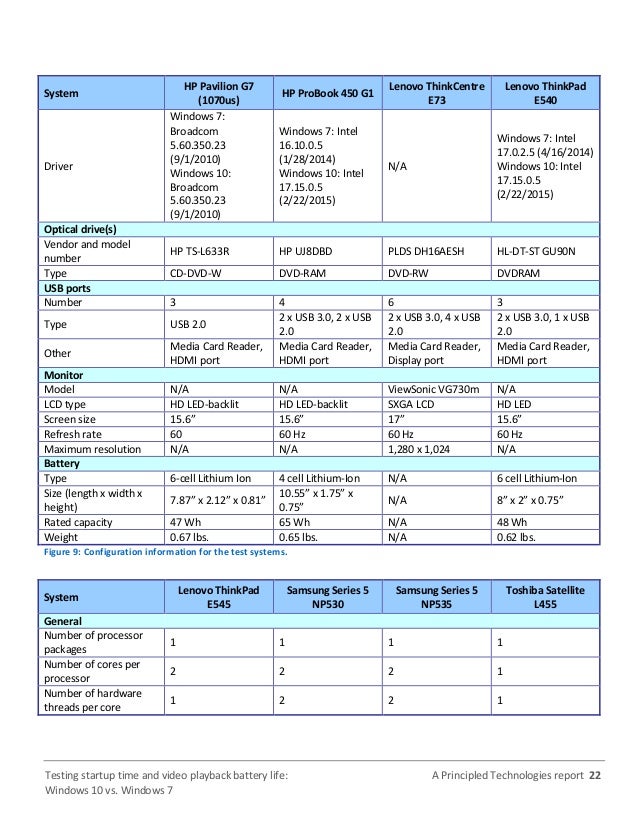 | System | HP Pavilion G7 (1070us) | HP ProBook 450 G1 | Lenovo ThinkCentre E73 | Lenovo ThinkPad E540 |
|---|---|---|---|---|
| Driver | Windows 7: Broadcom 5.60.350.23 (9/1/2010) Windows 10: Broadcom 5.60.350.23 (9/1/2010) | Windows 7: Intel 16.10.0.5 (1/28/2014) Windows 10: Intel 17.15.0.5 (2/22/2015) | N/A | Windows 7: Intel 17.0.2.5 (4/16/2014) Windows 10: Intel 17.15.0.5 (2/22/2015) |
| **Optical drive(s)** | | | | |
| Vendor and model number | HP TS-L633R | HP UJ8DBD | PLDS DH16AESH | HL-DT-ST GU90N |
| Type | CD-DVD-W | DVD-RAM | DVD-RW | DVDRAM |
| **USB ports** | | | | |
| Number | 3 | 4 | 6 | 3 |
| Type | USB 2.0 | 2 x USB 3.0, 2 x USB 2.0 | 2 x USB 3.0, 4 x USB 2.0 | 2 x USB 3.0, 1 x USB 2.0 |
| Other | Media Card Reader, HDMI port | Media Card Reader, HDMI port | Media Card Reader, Display port | Media Card Reader, HDMI port |
| **Monitor** | | | | |
| Model | N/A | N/A | ViewSonic VG730m | N/A |
| LCD type | HD LED-backlit | HD LED-backlit | SXGA LCD | HD LED |
| Screen size | 15.6" | 15.6" | 17" | 15.6" |
| Refresh rate | 60 | 60 Hz | 60 Hz | 60 Hz |
| Maximum resolution | N/A | N/A | 1,280 x 1,024 | N/A |
| **Battery** | | | | |
| Type | 6-cell Lithium Ion | 4 cell Lithium-Ion | N/A | 6 cell Lithium-Ion |
| Size (length x width x height) | 7.87" x 2.12" x 0.81" | 10.55" x 1.75" x 0.75" | N/A | 8" x 2" x 0.75" |
| Rated capacity | 47 Wh | 65 Wh | N/A | 48 Wh |
| Weight | 0.67 lbs. | 0.65 lbs. | N/A | 0.62 lbs. |

Figure 9: Configuration information for the test systems.

| System | Lenovo ThinkPad E545 | Samsung Series 5 NP530 | Samsung Series 5 NP535 | Toshiba Satellite L455 |
|---|---|---|---|---|
| **General** | | | | |
| Number of processor packages | 1 | 1 | 1 | 1 |
| Number of cores per processor | 2 | 2 | 2 | 1 |
| Number of hardware threads per core | 1 | 2 | 2 | 1 |

Testing startup time and video playback battery life: Windows 10 vs. Windows 7

A Principled Technologies report 22